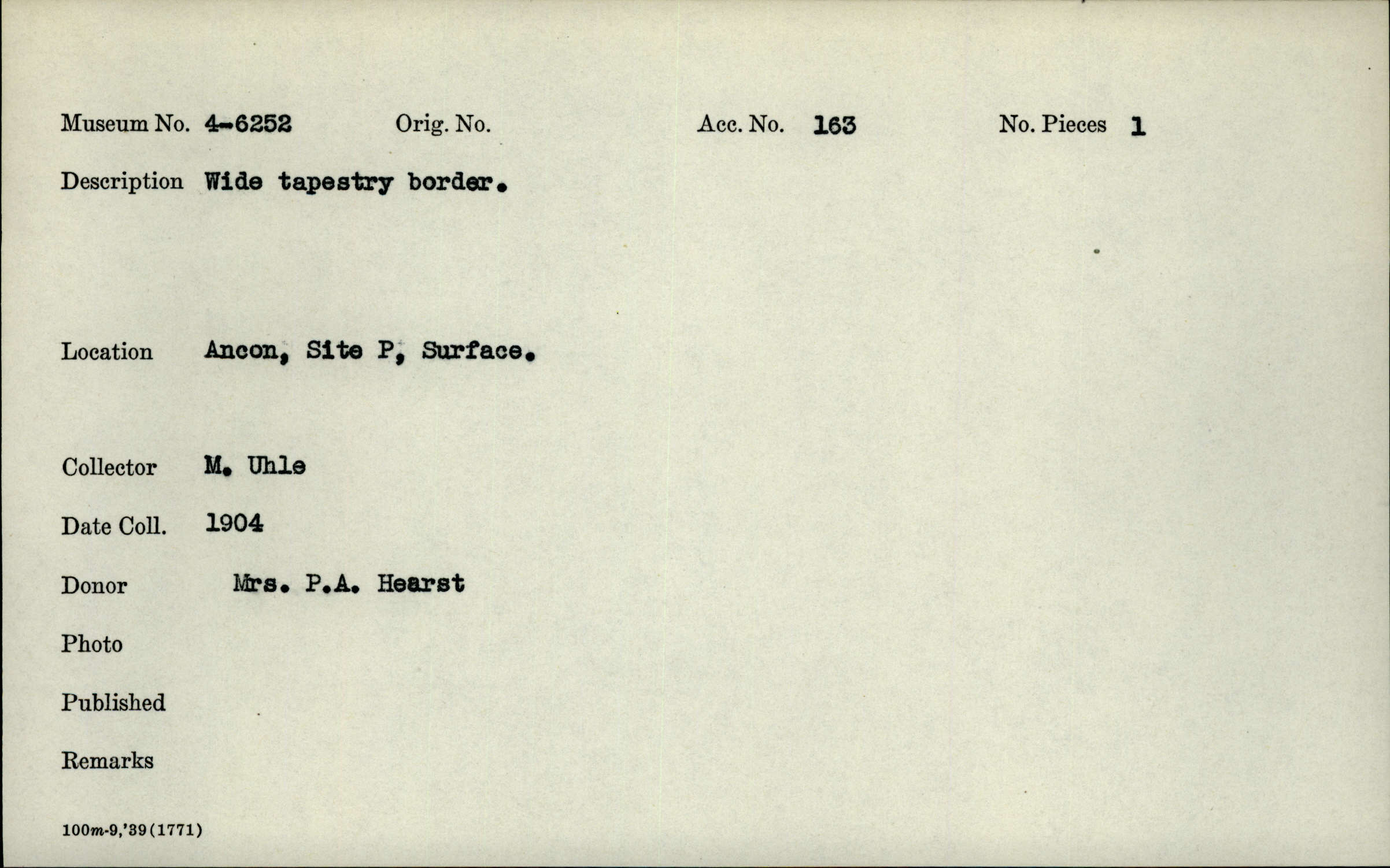 Museum No. 4-6252 Orig. No. Acc. No. 163 No. Pieces 1

Description Wide tapestry border.

Location Ancon, Site P, Surface.

Collector M. Uhle

Date Coll. 1904

Donor Mrs. P.A. Hearst

Photo

Published

Remarks

100m-9,'39(1771)